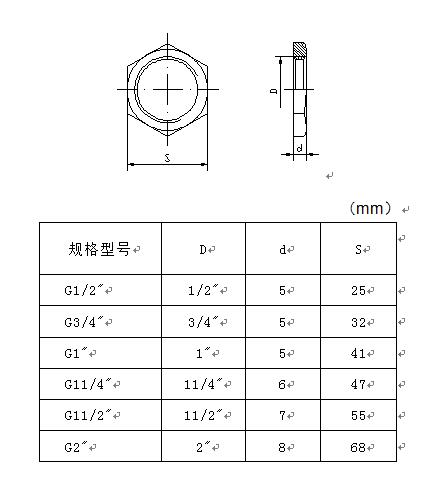 S

D

d

（mm）

| 规格型号 | D | d | S |
|---|---|---|---|
| G1/2″ | 1/2″ | 5 | 25 |
| G3/4″ | 3/4″ | 5 | 32 |
| G1″ | 1″ | 5 | 41 |
| G11/4″ | 11/4″ | 6 | 47 |
| G11/2″ | 11/2″ | 7 | 55 |
| G2″ | 2″ | 8 | 68 |